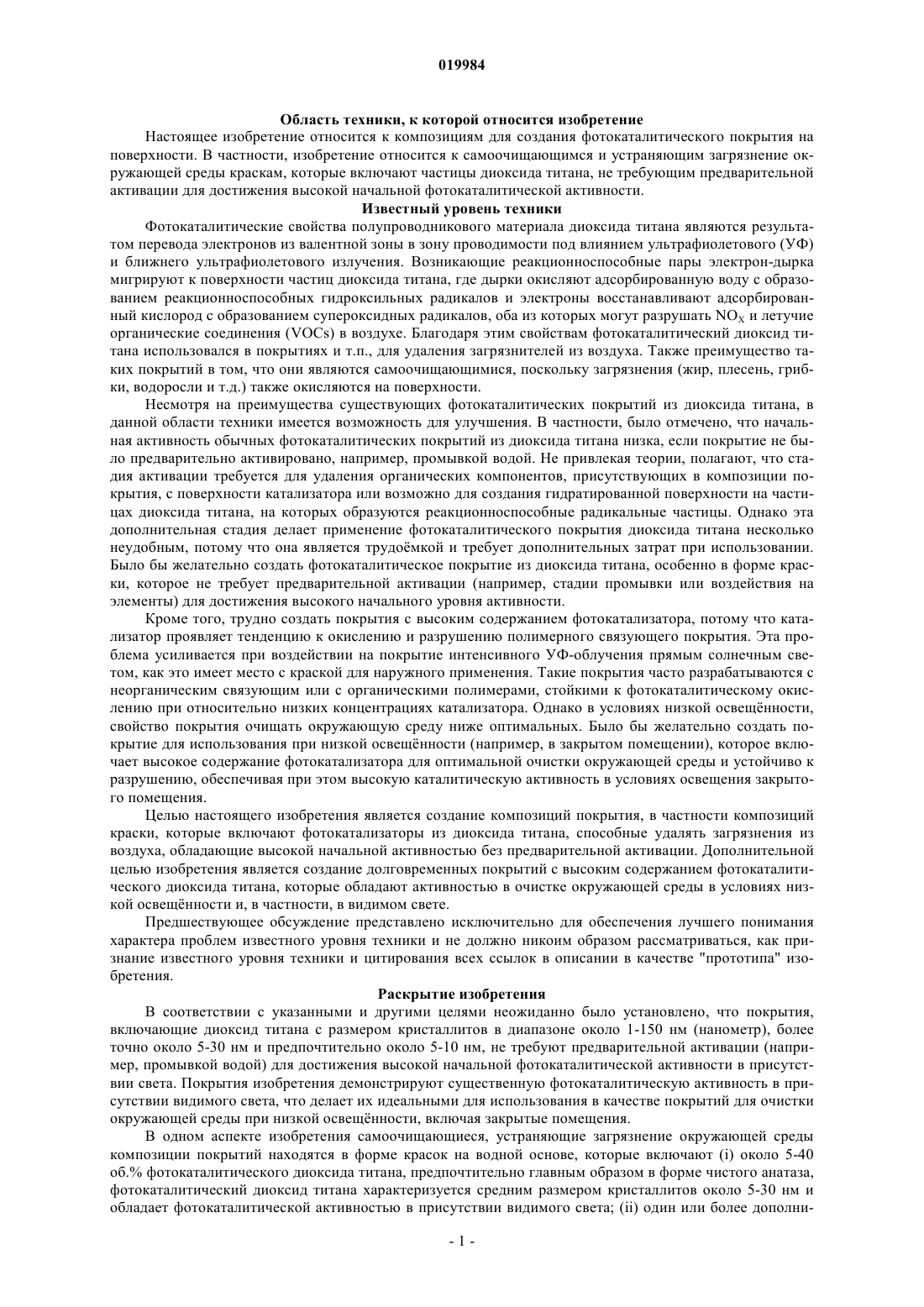 019984

Область техники, к которой относится изобретение

Настоящее изобретение относится к композициям для создания фотокаталитического покрытия на поверхности. В частности, изобретение относится к самоочищающимся и устраняющим загрязнение окружающей среды краскам, которые включают частицы диоксида титана, не требующим предварительной активации для достижения высокой начальной фотокаталитической активности.

Известный уровень техники

Фотокаталитические свойства полупроводникового материала диоксида титана являются результатом перевода электронов из валентной зоны в зону проводимости под влиянием ультрафиолетового (УФ) и ближнего ультрафиолетового излучения. Возникающие реакционноспособные пары электрон-дырка мигрируют к поверхности частиц диоксида титана, где дырки окисляют адсорбированную воду с образованием реакционноспособных гидроксильных радикалов и электроны восстанавливают адсорбированный кислород с образованием супероксидных радикалов, оба из которых могут разрушать $NO_X$ и летучие органические соединения (VOCs) в воздухе. Благодаря этим свойствам фотокаталитический диоксид титана использовался в покрытиях и т.п., для удаления загрязнителей из воздуха. Также преимущество таких покрытий в том, что они являются самоочищающимися, поскольку загрязнения (жир, плесень, грибки, водоросли и т.д.) также окисляются на поверхности.

Несмотря на преимущества существующих фотокаталитических покрытий из диоксида титана, в данной области техники имеется возможность для улучшения. В частности, было отмечено, что начальная активность обычных фотокаталитических покрытий из диоксида титана низка, если покрытие не было предварительно активировано, например, промывкой водой. Не привлекая теории, полагают, что стадия активации требуется для удаления органических компонентов, присутствующих в композиции покрытия, с поверхности катализатора или возможно для создания гидратированной поверхности на частицах диоксида титана, на которых образуются реакционноспособные радикальные частицы. Однако эта дополнительная стадия делает применение фотокаталитического покрытия диоксида титана несколько неудобным, потому что она является трудоёмкой и требует дополнительных затрат при использовании. Было бы желательно создать фотокаталитическое покрытие из диоксида титана, особенно в форме краски, которое не требует предварительной активации (например, стадии промывки или воздействия на элементы) для достижения высокого начального уровня активности.

Кроме того, трудно создать покрытия с высоким содержанием фотокатализатора, потому что катализатор проявляет тенденцию к окислению и разрушению полимерного связующего покрытия. Эта проблема усиливается при воздействии на покрытие интенсивного УФ-облучения прямым солнечным светом, как это имеет место с краской для наружного применения. Такие покрытия часто разрабатываются с неорганическим связующим или с органическими полимерами, стойкими к фотокаталитическому окислению при относительно низких концентрациях катализатора. Однако в условиях низкой освещённости, свойство покрытия очищать окружающую среду ниже оптимальных. Было бы желательно создать покрытие для использования при низкой освещённости (например, в закрытом помещении), которое включает высокое содержание фотокатализатора для оптимальной очистки окружающей среды и устойчиво к разрушению, обеспечивая при этом высокую каталитическую активность в условиях освещения закрытого помещения.

Целью настоящего изобретения является создание композиций покрытия, в частности композиций краски, которые включают фотокатализаторы из диоксида титана, способные удалять загрязнения из воздуха, обладающие высокой начальной активностью без предварительной активации. Дополнительной целью изобретения является создание долговременных покрытий с высоким содержанием фотокаталитического диоксида титана, которые обладают активностью в очистке окружающей среды в условиях низкой освещённости и, в частности, в видимом свете.

Предшествующее обсуждение представлено исключительно для обеспечения лучшего понимания характера проблем известного уровня техники и не должно никоим образом рассматриваться, как признание известного уровня техники и цитирования всех ссылок в описании в качестве "прототипа" изобретения.

Раскрытие изобретения

В соответствии с указанными и другими целями неожиданно было установлено, что покрытия, включающие диоксид титана с размером кристаллитов в диапазоне около 1-150 нм (нанометр), более точно около 5-30 нм и предпочтительно около 5-10 нм, не требуют предварительной активации (например, промывкой водой) для достижения высокой начальной фотокаталитической активности в присутствии света. Покрытия изобретения демонстрируют существенную фотокаталитическую активность в присутствии видимого света, что делает их идеальными для использования в качестве покрытий для очистки окружающей среды при низкой освещённости, включая закрытые помещения.

В одном аспекте изобретения самоочищающиеся, устраняющие загрязнение окружающей среды композиции покрытий находятся в форме красок на водной основе, которые включают (i) около 5-40 об.% фотокаталитического диоксида титана, предпочтительно главным образом в форме чистого анатаза, фотокаталитический диоксид титана характеризуется средним размером кристаллитов около 5-30 нм и обладает фотокаталитической активностью в присутствии видимого света; (ii) один или более дополни-

- 1 -